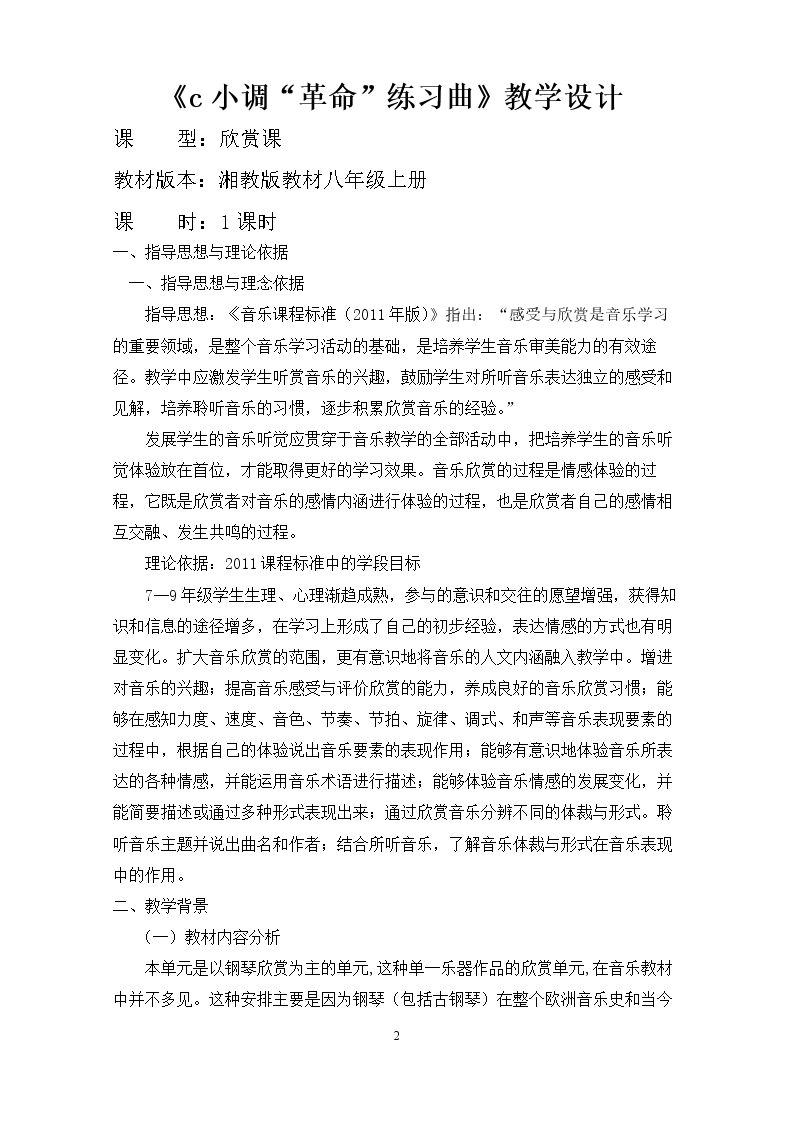 《c小调“革命”练习曲》教学设计

课　　型：欣赏课

教材版本：湘教版教材八年级上册

课　　时：1课时

一、指导思想与理论依据

一、指导思想与理念依据

指导思想：《音乐课程标准（2011年版）》指出：“感受与欣赏是音乐学习的重要领域，是整个音乐学习活动的基础，是培养学生音乐审美能力的有效途径。教学中应激发学生听赏音乐的兴趣，鼓励学生对所听音乐表达独立的感受和见解，培养聆听音乐的习惯，逐步积累欣赏音乐的经验。”

发展学生的音乐听觉应贯穿于音乐教学的全部活动中，把培养学生的音乐听觉体验放在首位，才能取得更好的学习效果。音乐欣赏的过程是情感体验的过程，它既是欣赏者对音乐的感情内涵进行体验的过程，也是欣赏者自己的感情相互交融、发生共鸣的过程。

理论依据：2011课程标准中的学段目标

7—9年级学生生理、心理渐趋成熟，参与的意识和交往的愿望增强，获得知识和信息的途径增多，在学习上形成了自己的初步经验，表达情感的方式也有明显变化。扩大音乐欣赏的范围，更有意识地将音乐的人文内涵融入教学中。增进对音乐的兴趣；提高音乐感受与评价欣赏的能力，养成良好的音乐欣赏习惯；能够在感知力度、速度、音色、节奏、节拍、旋律、调式、和声等音乐表现要素的过程中，根据自己的体验说出音乐要素的表现作用；能够有意识地体验音乐所表达的各种情感，并能运用音乐术语进行描述；能够体验音乐情感的发展变化，并能简要描述或通过多种形式表现出来；通过欣赏音乐分辨不同的体裁与形式。聆听音乐主题并说出曲名和作者；结合所听音乐，了解音乐体裁与形式在音乐表现中的作用。

二、教学背景

（一）教材内容分析

本单元是以钢琴欣赏为主的单元,这种单一乐器作品的欣赏单元,在音乐教材中并不多见。这种安排主要是因为钢琴（包括古钢琴）在整个欧洲音乐史和当今

2